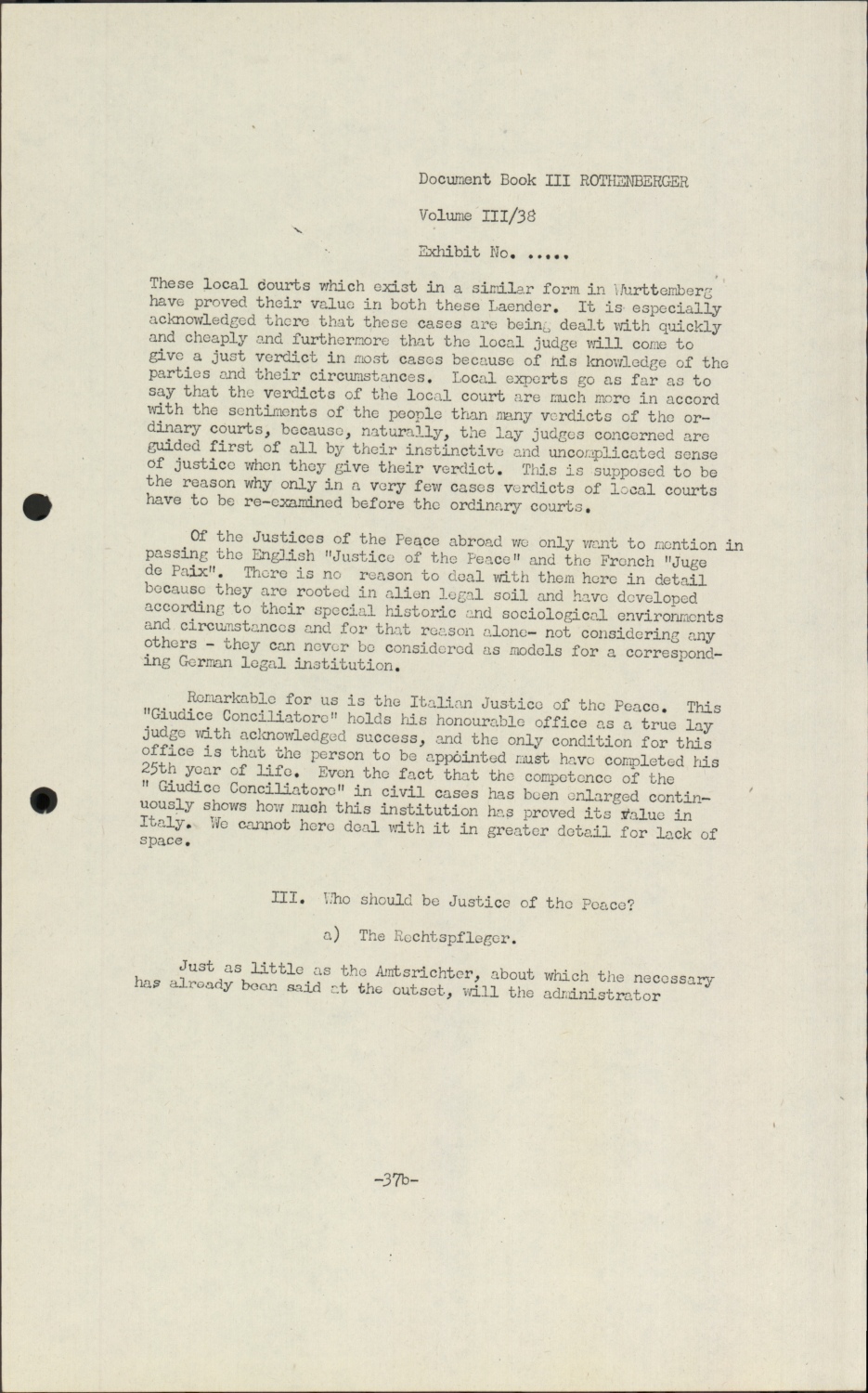 Document Book III ROTHENBERGER

Volume III/38

Exhibit No. .....

These local courts which exist in a similar form in Wurttemberg have proved their value in both these Laender. It is especially acknowledged there that these cases are being dealt with quickly and cheaply and furthermore that the local judge will come to give a just verdict in most cases because of his knowledge of the parties and their circumstances. Local experts go as far as to say that the verdicts of the local court are much more in accord with the sentiments of the people than many verdicts of the ordinary courts, because, naturally, the lay judges concerned are guided first of all by their instinctive and uncomplicated sense of justice when they give their verdict. This is supposed to be the reason why only in a very few cases verdicts of local courts have to be re-examined before the ordinary courts.

Of the Justices of the Peace abroad we only want to mention in passing the English "Justice of the Peace" and the French "Juge de Paix". There is no reason to deal with them here in detail because they are rooted in alien legal soil and have developed according to their special historic and sociological environments and circumstances and for that reason alone- not considering any others - they can never be considered as models for a corresponding German legal institution.

Remarkable for us is the Italian Justice of the Peace. This "Giudice Conciliatore" holds his honourable office as a true lay judge with acknowledged success, and the only condition for this office is that the person to be appointed must have completed his 25th year of life. Even the fact that the competence of the " Giudice Conciliatore" in civil cases has been enlarged continuously shows how much this institution has proved its value in Italy. We cannot here deal with it in greater detail for lack of space.

III. Who should be Justice of the Peace?

a) The Rechtspfleger.

Just as little as the Amtsrichter, about which the necessary has already been said at the outset, will the administrator

-37b-